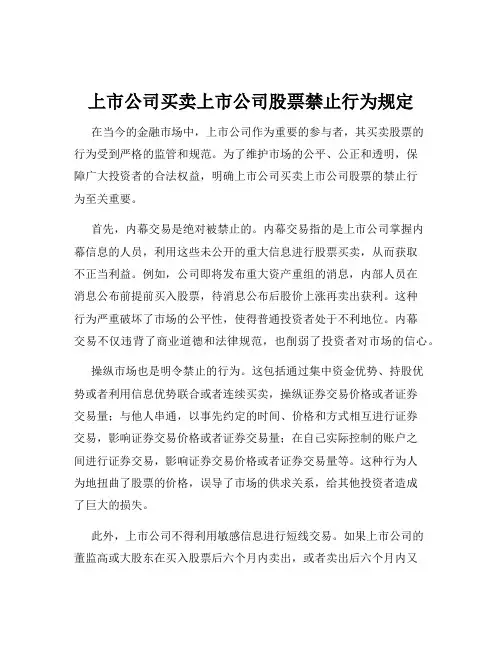 上市公司买卖上市公司股票禁止行为规定

在当今的金融市场中，上市公司作为重要的参与者，其买卖股票的行为受到严格的监管和规范。为了维护市场的公平、公正和透明，保障广大投资者的合法权益，明确上市公司买卖上市公司股票的禁止行为至关重要。

首先，内幕交易是绝对被禁止的。内幕交易指的是上市公司掌握内幕信息的人员，利用这些未公开的重大信息进行股票买卖，从而获取不正当利益。例如，公司即将发布重大资产重组的消息，内部人员在消息公布前提前买入股票，待消息公布后股价上涨再卖出获利。这种行为严重破坏了市场的公平性，使得普通投资者处于不利地位。内幕交易不仅违背了商业道德和法律规范，也削弱了投资者对市场的信心。

操纵市场也是明令禁止的行为。这包括通过集中资金优势、持股优势或者利用信息优势联合或者连续买卖，操纵证券交易价格或者证券交易量；与他人串通，以事先约定的时间、价格和方式相互进行证券交易，影响证券交易价格或者证券交易量；在自己实际控制的账户之间进行证券交易，影响证券交易价格或者证券交易量等。这种行为人为地扭曲了股票的价格，误导了市场的供求关系，给其他投资者造成了巨大的损失。

此外，上市公司不得利用敏感信息进行短线交易。如果上市公司的董监高或大股东在买入股票后六个月内卖出，或者卖出后六个月内又